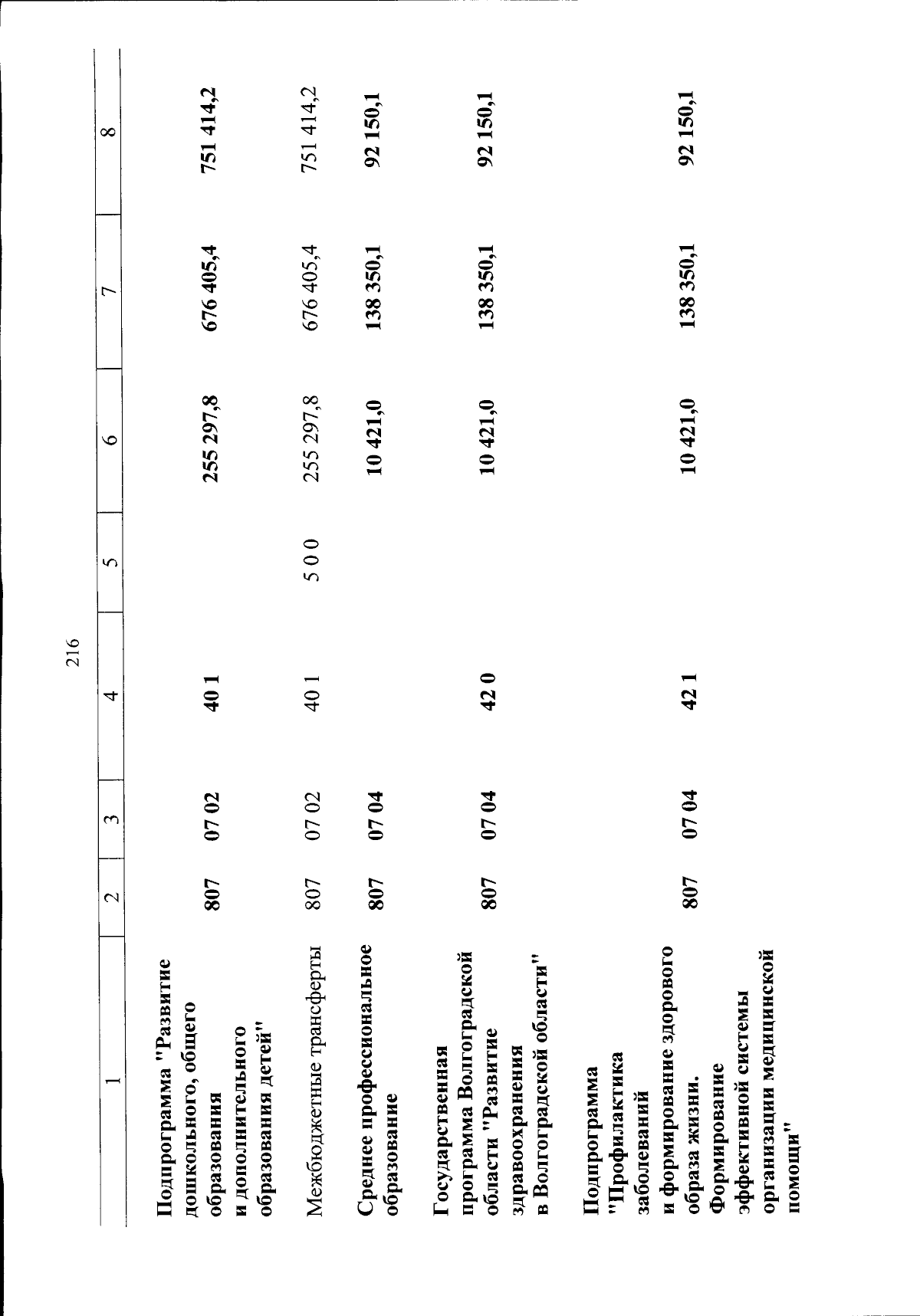 216

| 1 | 2 | 3 | 4 | 5 | 6 | 7 | 8 |
|---|---|---|---|---|---|---|---|
| Подпрограмма "Развитие дошкольного, общего образования и дополнительного образования детей" | 807 | 07 02 | 40 1 | | 255 297,8 | 676 405,4 | 751 414,2 |
| Межбюджетные трансферты | 807 | 07 02 | 40 1 | 5 0 0 | 255 297,8 | 676 405,4 | 751 414,2 |
| Среднее профессиональное образование | 807 | 07 04 | | | 10 421,0 | 138 350,1 | 92 150,1 |
| Государственная программа Волгоградской области "Развитие здравоохранения в Волгоградской области" | 807 | 07 04 | 42 0 | | 10 421,0 | 138 350,1 | 92 150,1 |
| Подпрограмма "Профилактика заболеваний и формирование здорового образа жизни. Формирование эффективной системы организации медицинской помощи" | 807 | 07 04 | 42 1 | | 10 421,0 | 138 350,1 | 92 150,1 |